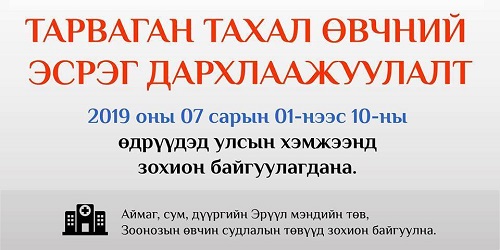 ТАРВАГАН ТАХАЛ ӨВЧНИЙ ЭСРЭГ ДАРХЛААЖУУЛАЛТ

2019 оны 07 сарын 01-нээс 10-ны өдрүүдэд улсын хэмжээнд зохион байгуулагдана.

Аймаг, сум, дүүргийн Эрүүл мэндийн төв, Зоонозын өвчин судлалын төвүүд зохион байгуулна.